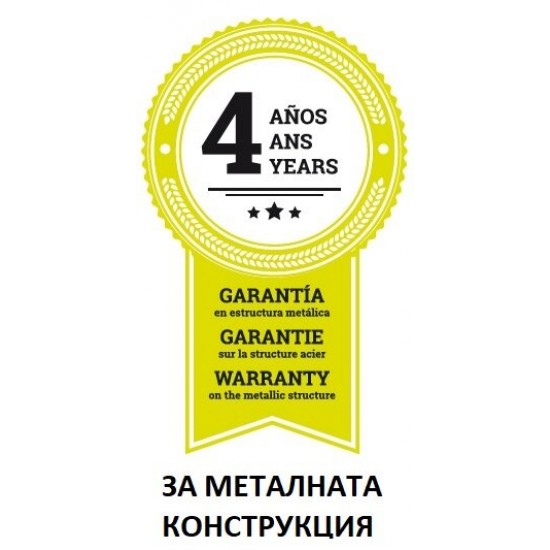 4 AÑOS ANS YEARS

GARANTÍA
en estructura metálica
GARANTIE
sur la structure acier
WARRANTY
on the metallic structure

ЗА МЕТАЛНАТА КОНСТРУКЦИЯ